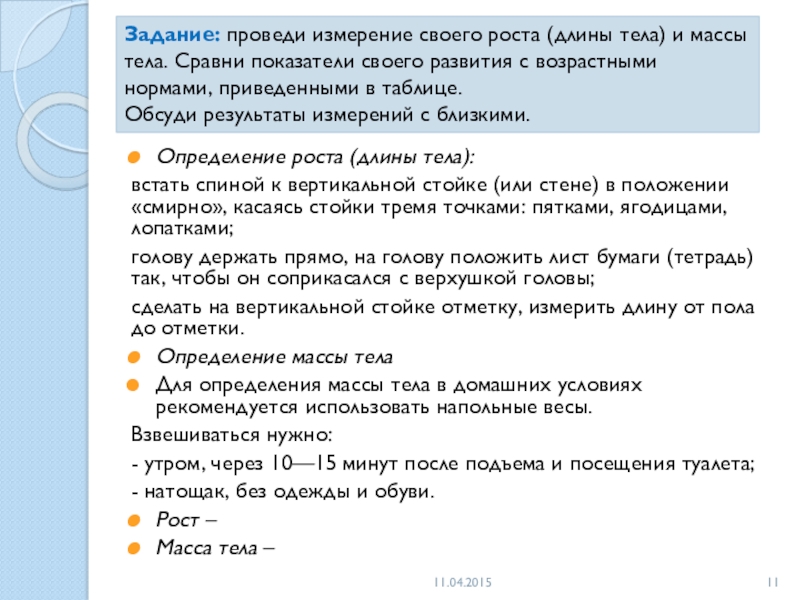 Задание: проведи измерение своего роста (длины тела) и массы тела. Сравни показатели своего развития с возрастными нормами, приведенными в таблице.
Обсуди результаты измерений с близкими.

Определение роста (длины тела):

встать спиной к вертикальной стойке (или стене) в положении «смирно», касаясь стойки тремя точками: пятками, ягодицами, лопатками;

голову держать прямо, на голову положить лист бумаги (тетрадь) так, чтобы он соприкасался с верхушкой головы;

сделать на вертикальной стойке отметку, измерить длину от пола до отметки.

Определение массы тела

Для определения массы тела в домашних условиях рекомендуется использовать напольные весы.

Взвешиваться нужно:

- утром, через 10—15 минут после подъема и посещения туалета;

- натощак, без одежды и обуви.

Рост –

Масса тела –

11.04.2015

11